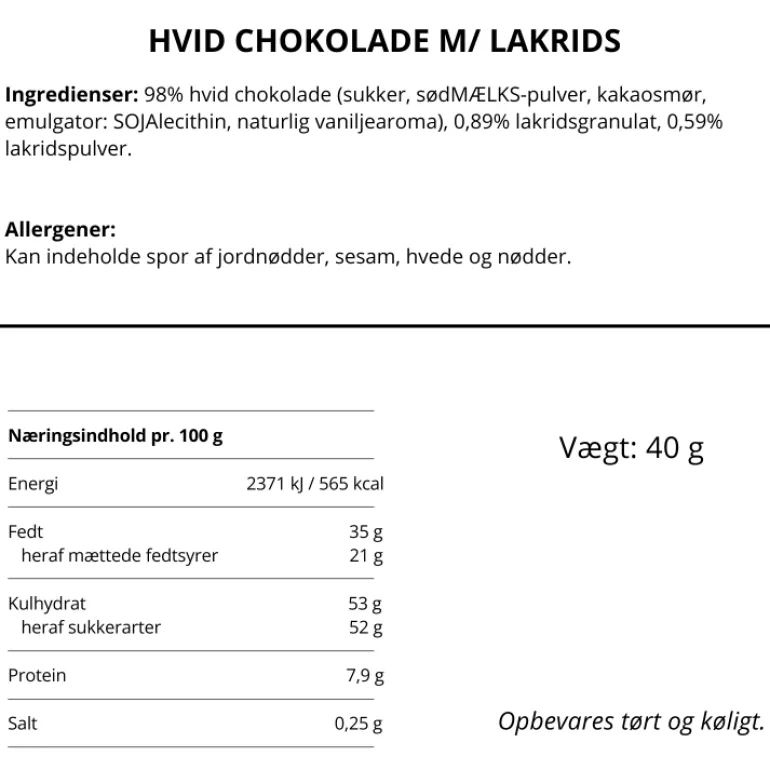 HVID CHOKOLADE M/ LAKRIDS

Ingredienser: 98% hvid chokolade (sukker, sødMÆLKS-pulver, kakaosmør, emulgator: SOJAlecithin, naturlig vaniljearoma), 0,89% lakridsgranulat, 0,59% lakridspulver.

Allergener:
Kan indeholde spor af jordnødder, sesam, hvede og nødder.

| Næringsindhold pr. 100 g | |
|---|---|
| Energi | 2371 kJ / 565 kcal |
| Fedt | 35 g |
| heraf mættede fedtsyrer | 21 g |
| Kulhydrat | 53 g |
| heraf sukkerarter | 52 g |
| Protein | 7,9 g |
| Salt | 0,25 g |

Vægt: 40 g

Opbevares tørt og køligt.